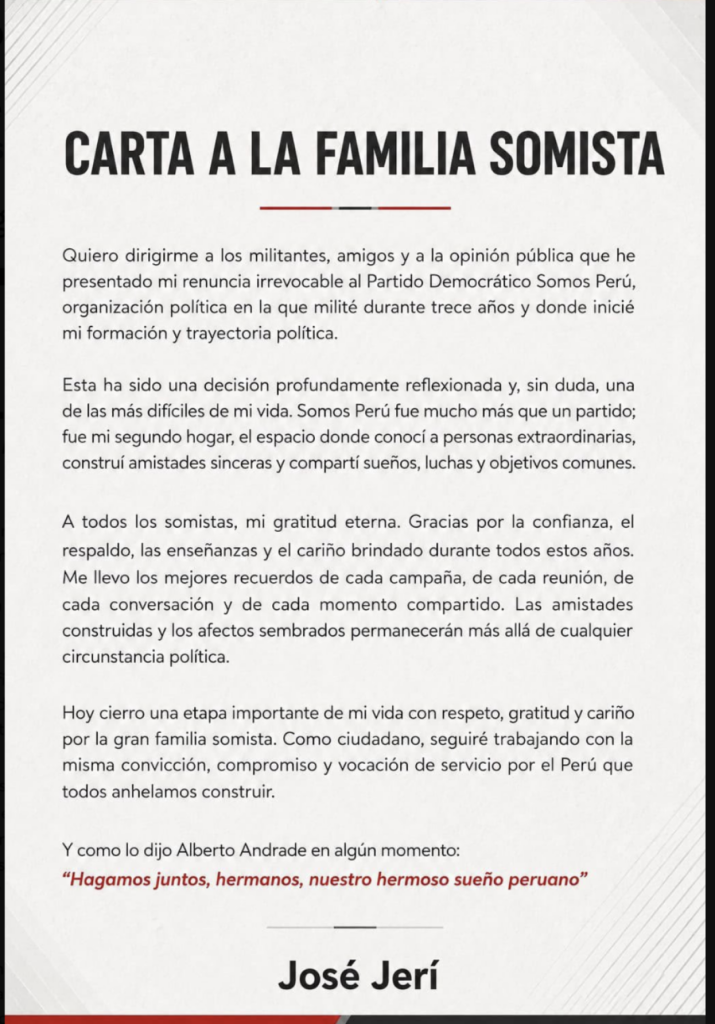 CARTA A LA FAMILIA SOMISTA

Quiero dirigirme a los militantes, amigos y a la opinión pública que he presentado mi renuncia irrevocable al Partido Democrático Somos Perú, organización política en la que milité durante trece años y donde inicié mi formación y trayectoria política.

Esta ha sido una decisión profundamente reflexionada y, sin duda, una de las más difíciles de mi vida. Somos Perú fue mucho más que un partido; fue mi segundo hogar, el espacio donde conocí a personas extraordinarias, construí amistades sinceras y compartí sueños, luchas y objetivos comunes.

A todos los somistas, mi gratitud eterna. Gracias por la confianza, el respaldo, las enseñanzas y el cariño brindado durante todos estos años. Me llevo los mejores recuerdos de cada campaña, de cada reunión, de cada conversación y de cada momento compartido. Las amistades construidas y los afectos sembrados permanecerán más allá de cualquier circunstancia política.

Hoy cierro una etapa importante de mi vida con respeto, gratitud y cariño por la gran familia somista. Como ciudadano, seguiré trabajando con la misma convicción, compromiso y vocación de servicio por el Perú que todos anhelamos construir.

Y como lo dijo Alberto Andrade en algún momento:
"Hagamos juntos, hermanos, nuestro hermoso sueño peruano"

José Jerí